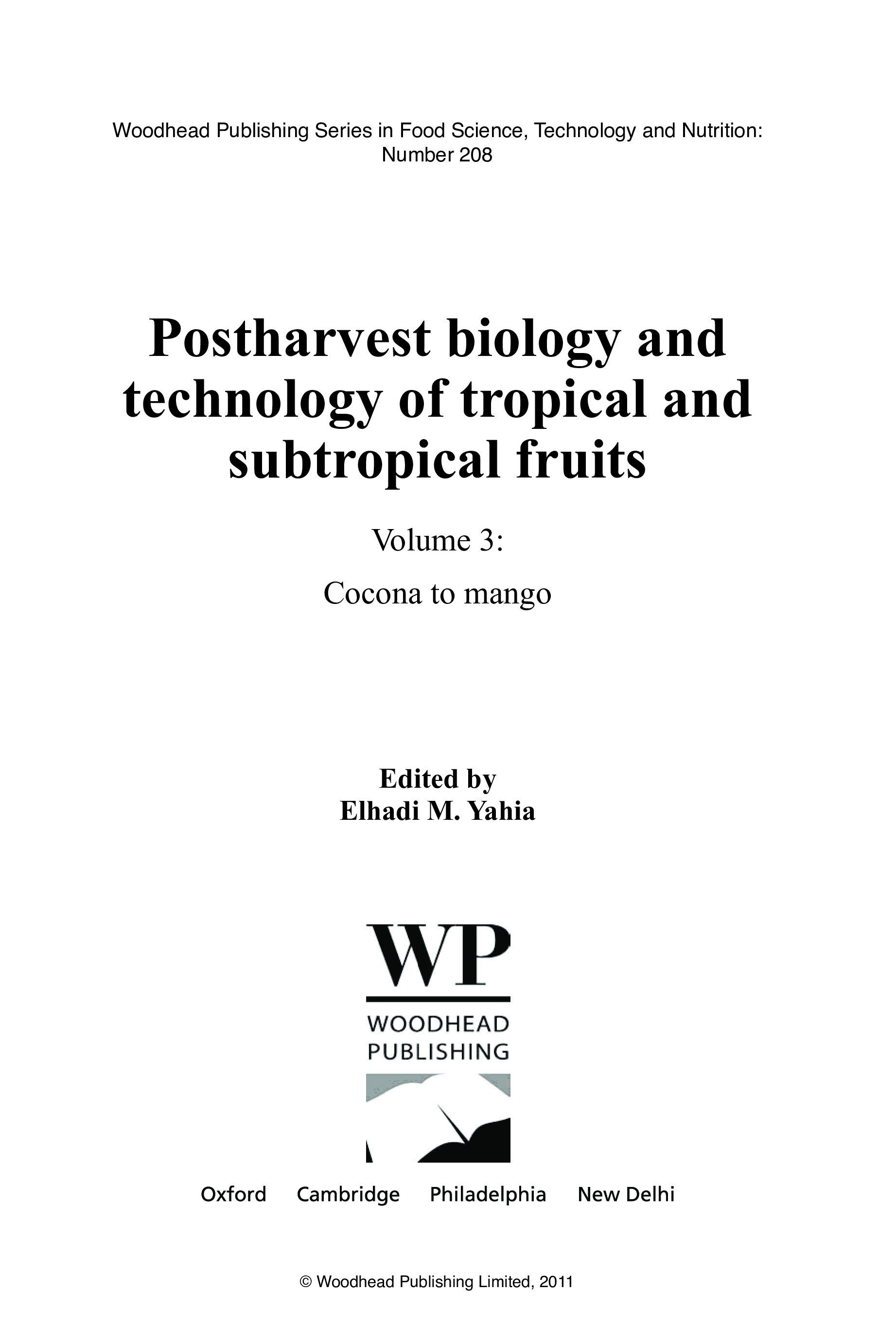 Woodhead Publishing Series in Food Science, Technology and Nutrition: Number 208

Postharvest biology and technology of tropical and subtropical fruits

Volume 3:

Cocona to mango

Edited by
Elhadi M. Yahia

WP

WOODHEAD
PUBLISHING

Oxford Cambridge Philadelphia New Delhi

© Woodhead Publishing Limited, 2011